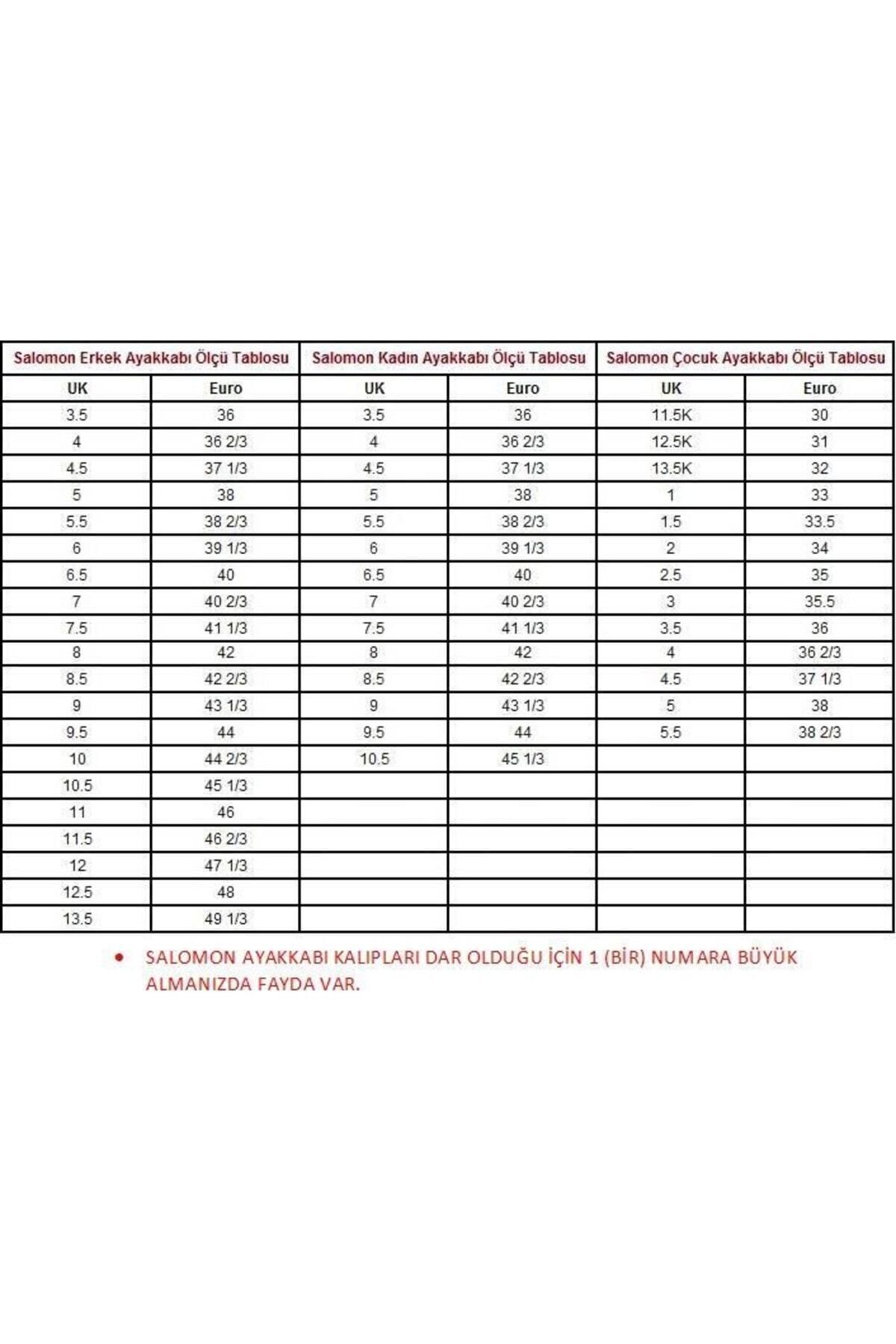 | Salomon Erkek Ayakkabı Ölçü Tablosu | | Salomon Kadın Ayakkabı Ölçü Tablosu | | Salomon Çocuk Ayakkabı Ölçü Tablosu | |
|---|---|---|---|---|---|
| UK | Euro | UK | Euro | UK | Euro |
| 3.5 | 36 | 3.5 | 36 | 11.5K | 30 |
| 4 | 36 2/3 | 4 | 36 2/3 | 12.5K | 31 |
| 4.5 | 37 1/3 | 4.5 | 37 1/3 | 13.5K | 32 |
| 5 | 38 | 5 | 38 | 1 | 33 |
| 5.5 | 38 2/3 | 5.5 | 38 2/3 | 1.5 | 33.5 |
| 6 | 39 1/3 | 6 | 39 1/3 | 2 | 34 |
| 6.5 | 40 | 6.5 | 40 | 2.5 | 35 |
| 7 | 40 2/3 | 7 | 40 2/3 | 3 | 35.5 |
| 7.5 | 41 1/3 | 7.5 | 41 1/3 | 3.5 | 36 |
| 8 | 42 | 8 | 42 | 4 | 36 2/3 |
| 8.5 | 42 2/3 | 8.5 | 42 2/3 | 4.5 | 37 1/3 |
| 9 | 43 1/3 | 9 | 43 1/3 | 5 | 38 |
| 9.5 | 44 | 9.5 | 44 | 5.5 | 38 2/3 |
| 10 | 44 2/3 | 10.5 | 45 1/3 | | |
| 10.5 | 45 1/3 | | | | |
| 11 | 46 | | | | |
| 11.5 | 46 2/3 | | | | |
| 12 | 47 1/3 | | | | |
| 12.5 | 48 | | | | |
| 13.5 | 49 1/3 | | | | |

• SALOMON AYAKKABI KALIPLARI DAR OLDUĞU İÇİN 1 (BİR) NUMARA BÜYÜK ALMANIZDA FAYDA VAR.